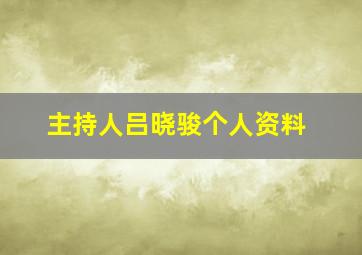 主持人吕晓骏个人资料